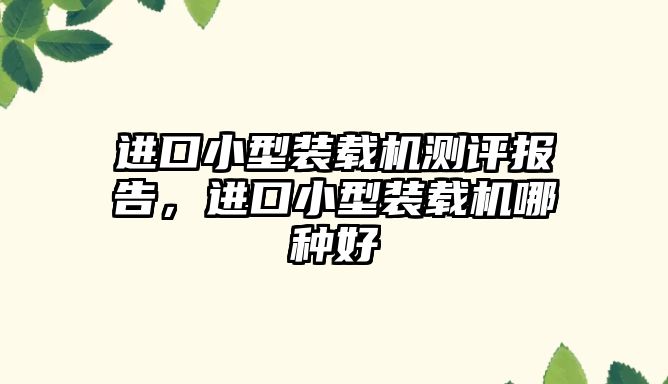 进口小型装载机测评报告，进口小型装载机哪种好